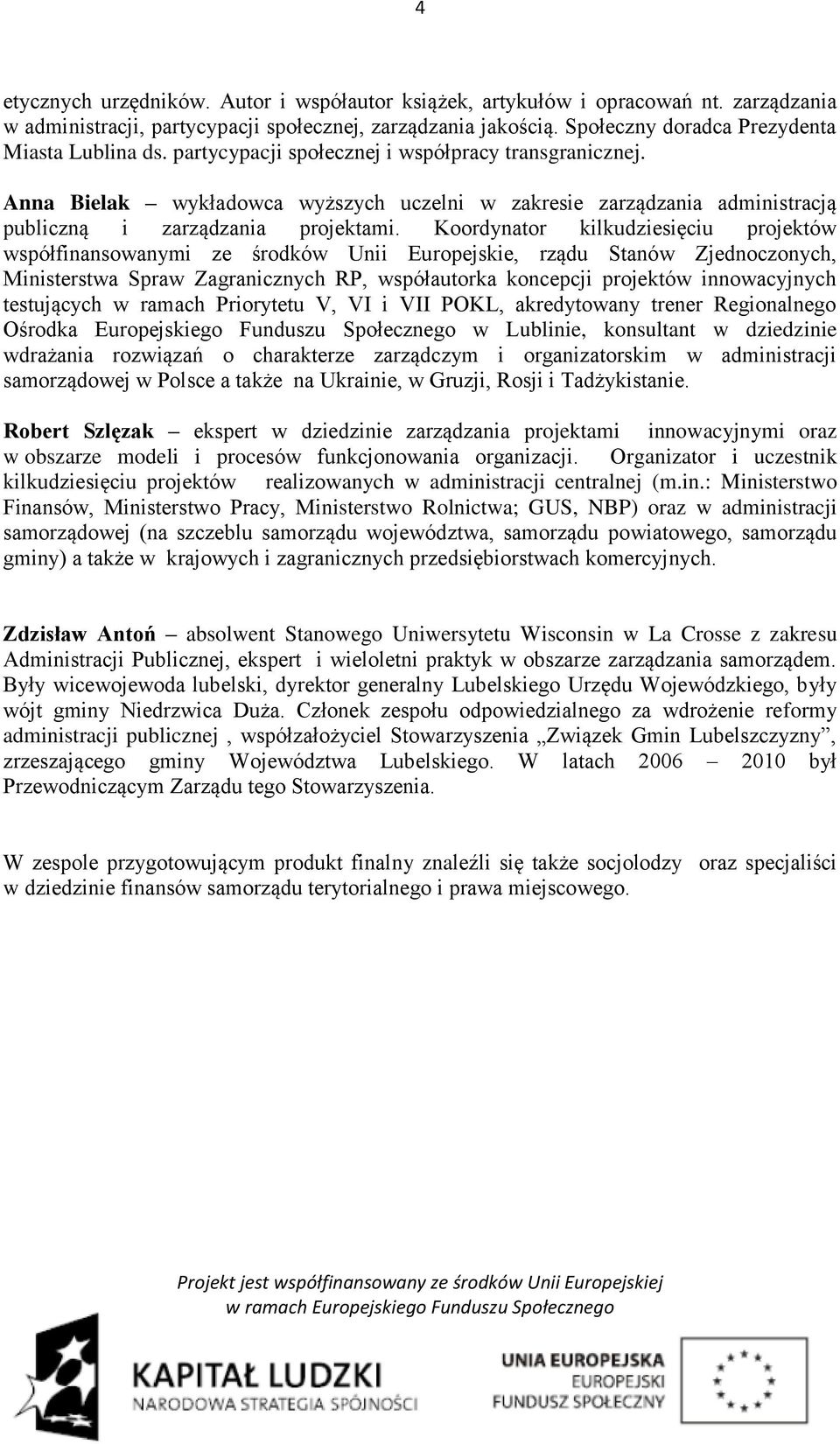 4

etycznych urzędników. Autor i współautor książek, artykułów i opracowań nt. zarządzania w administracji, partycypacji społecznej, zarządzania jakością. Społeczny doradca Prezydenta Miasta Lublina ds. partycypacji społecznej i współpracy transgranicznej.

Anna Bielak – wykładowca wyższych uczelni w zakresie zarządzania administracją publiczną i zarządzania projektami. Koordynator kilkudziesięciu projektów współfinansowanymi ze środków Unii Europejskie, rządu Stanów Zjednoczonych, Ministerstwa Spraw Zagranicznych RP, współautorka koncepcji projektów innowacyjnych testujących w ramach Priorytetu V, VI i VII POKL, akredytowany trener Regionalnego Ośrodka Europejskiego Funduszu Społecznego w Lublinie, konsultant w dziedzinie wdrażania rozwiązań o charakterze zarządczym i organizatorskim w administracji samorządowej w Polsce a także na Ukrainie, w Gruzji, Rosji i Tadżykistanie.

Robert Szlęzak – ekspert w dziedzinie zarządzania projektami innowacyjnymi oraz w obszarze modeli i procesów funkcjonowania organizacji. Organizator i uczestnik kilkudziesięciu projektów realizowanych w administracji centralnej (m.in.: Ministerstwo Finansów, Ministerstwo Pracy, Ministerstwo Rolnictwa; GUS, NBP) oraz w administracji samorządowej (na szczeblu samorządu województwa, samorządu powiatowego, samorządu gminy) a także w krajowych i zagranicznych przedsiębiorstwach komercyjnych.

Zdzisław Antoń – absolwent Stanowego Uniwersytetu Wisconsin w La Crosse z zakresu Administracji Publicznej, ekspert i wieloletni praktyk w obszarze zarządzania samorządem. Były wicewojewoda lubelski, dyrektor generalny Lubelskiego Urzędu Wojewódzkiego, były wójt gminy Niedrzwica Duża. Członek zespołu odpowiedzialnego za wdrożenie reformy administracji publicznej , współzałożyciel Stowarzyszenia „Związek Gmin Lubelszczyzny”, zrzeszającego gminy Województwa Lubelskiego. W latach 2006 – 2010 był Przewodniczącym Zarządu tego Stowarzyszenia.

W zespole przygotowującym produkt finalny znaleźli się także socjolodzy oraz specjaliści w dziedzinie finansów samorządu terytorialnego i prawa miejscowego.

Projekt jest współfinansowany ze środków Unii Europejskiej w ramach Europejskiego Funduszu Społecznego

KAPITAŁ LUDZKI
NARODOWA STRATEGIA SPÓJNOŚCI

UNIA EUROPEJSKA
EUROPEJSKI
FUNDUSZ SPOŁECZNY